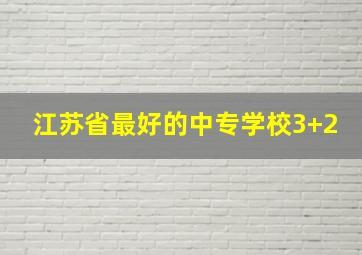 江苏省最好的中专学校3+2